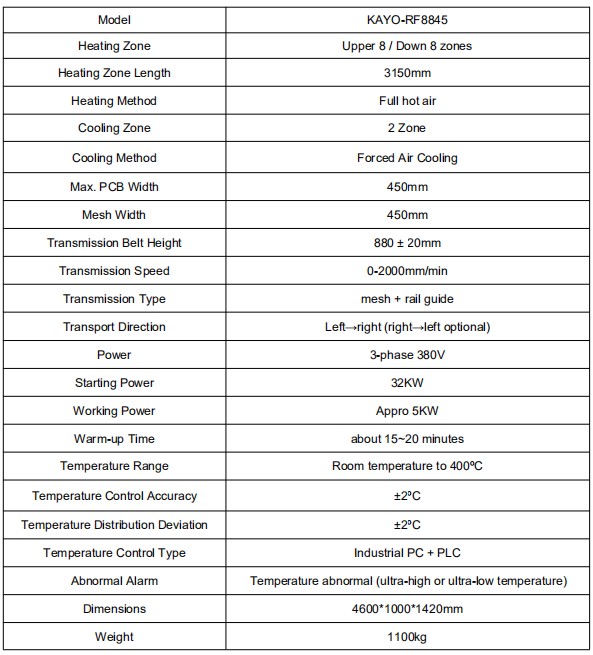 | Model | KAYO-RF8845 |
|---|---|
| Heating Zone | Upper 8 / Down 8 zones |
| Heating Zone Length | 3150mm |
| Heating Method | Full hot air |
| Cooling Zone | 2 Zone |
| Cooling Method | Forced Air Cooling |
| Max. PCB Width | 450mm |
| Mesh Width | 450mm |
| Transmission Belt Height | 880 ± 20mm |
| Transmission Speed | 0-2000mm/min |
| Transmission Type | mesh + rail guide |
| Transport Direction | Left→right (right→left optional) |
| Power | 3-phase 380V |
| Starting Power | 32KW |
| Working Power | Appro 5KW |
| Warm-up Time | about 15~20 minutes |
| Temperature Range | Room temperature to 400ºC |
| Temperature Control Accuracy | ±2ºC |
| Temperature Distribution Deviation | ±2ºC |
| Temperature Control Type | Industrial PC + PLC |
| Abnormal Alarm | Temperature abnormal (ultra-high or ultra-low temperature) |
| Dimensions | 4600*1000*1420mm |
| Weight | 1100kg |